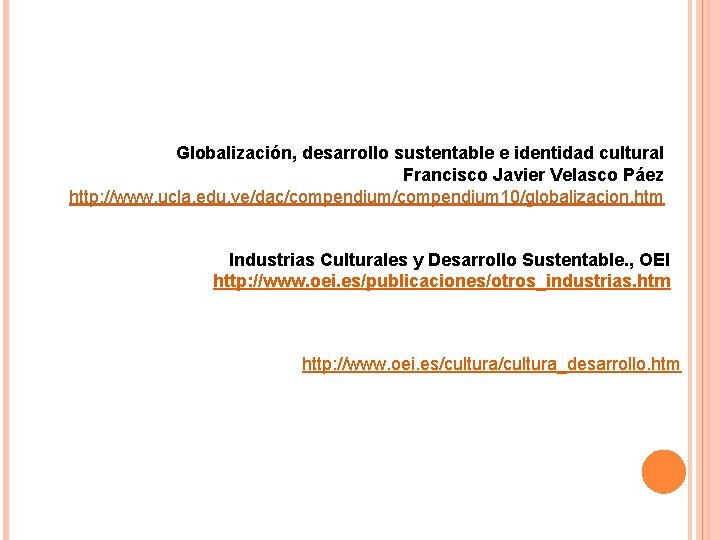 Globalización, desarrollo sustentable e identidad cultural
Francisco Javier Velasco Páez
http://www.ucla.edu.ve/dac/compendium/compendium10/globalizacion.htm

Industrias Culturales y Desarrollo Sustentable., OEI
http://www.oei.es/publicaciones/otros_industrias.htm

http://www.oei.es/cultura/cultura_desarrollo.htm